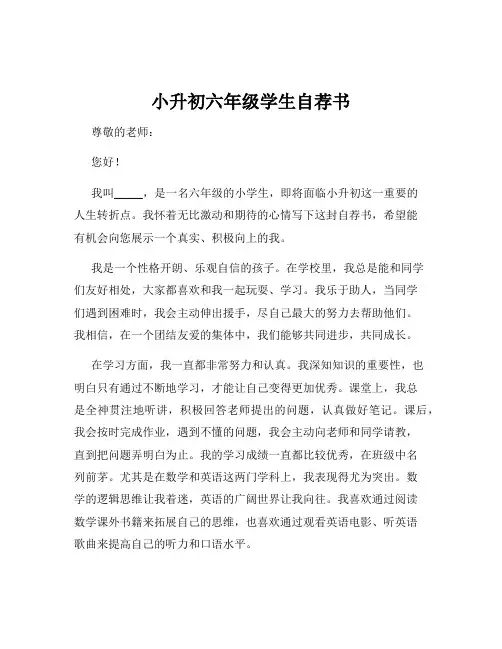 小升初六年级学生自荐书

尊敬的老师：

您好！

我叫_____，是一名六年级的小学生，即将面临小升初这一重要的人生转折点。我怀着无比激动和期待的心情写下这封自荐书，希望能有机会向您展示一个真实、积极向上的我。

我是一个性格开朗、乐观自信的孩子。在学校里，我总是能和同学们友好相处，大家都喜欢和我一起玩耍、学习。我乐于助人，当同学们遇到困难时，我会主动伸出援手，尽自己最大的努力去帮助他们。我相信，在一个团结友爱的集体中，我们能够共同进步，共同成长。

在学习方面，我一直都非常努力和认真。我深知知识的重要性，也明白只有通过不断地学习，才能让自己变得更加优秀。课堂上，我总是全神贯注地听讲，积极回答老师提出的问题，认真做好笔记。课后，我会按时完成作业，遇到不懂的问题，我会主动向老师和同学请教，直到把问题弄明白为止。我的学习成绩一直都比较优秀，在班级中名列前茅。尤其是在数学和英语这两门学科上，我表现得尤为突出。数学的逻辑思维让我着迷，英语的广阔世界让我向往。我喜欢通过阅读数学课外书籍来拓展自己的思维，也喜欢通过观看英语电影、听英语歌曲来提高自己的听力和口语水平。